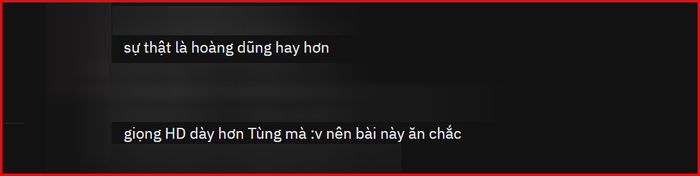 sự thật là hoàng dũng hay hơn

giọng HD dày hơn Tùng mà :v nên bài này ăn chắc